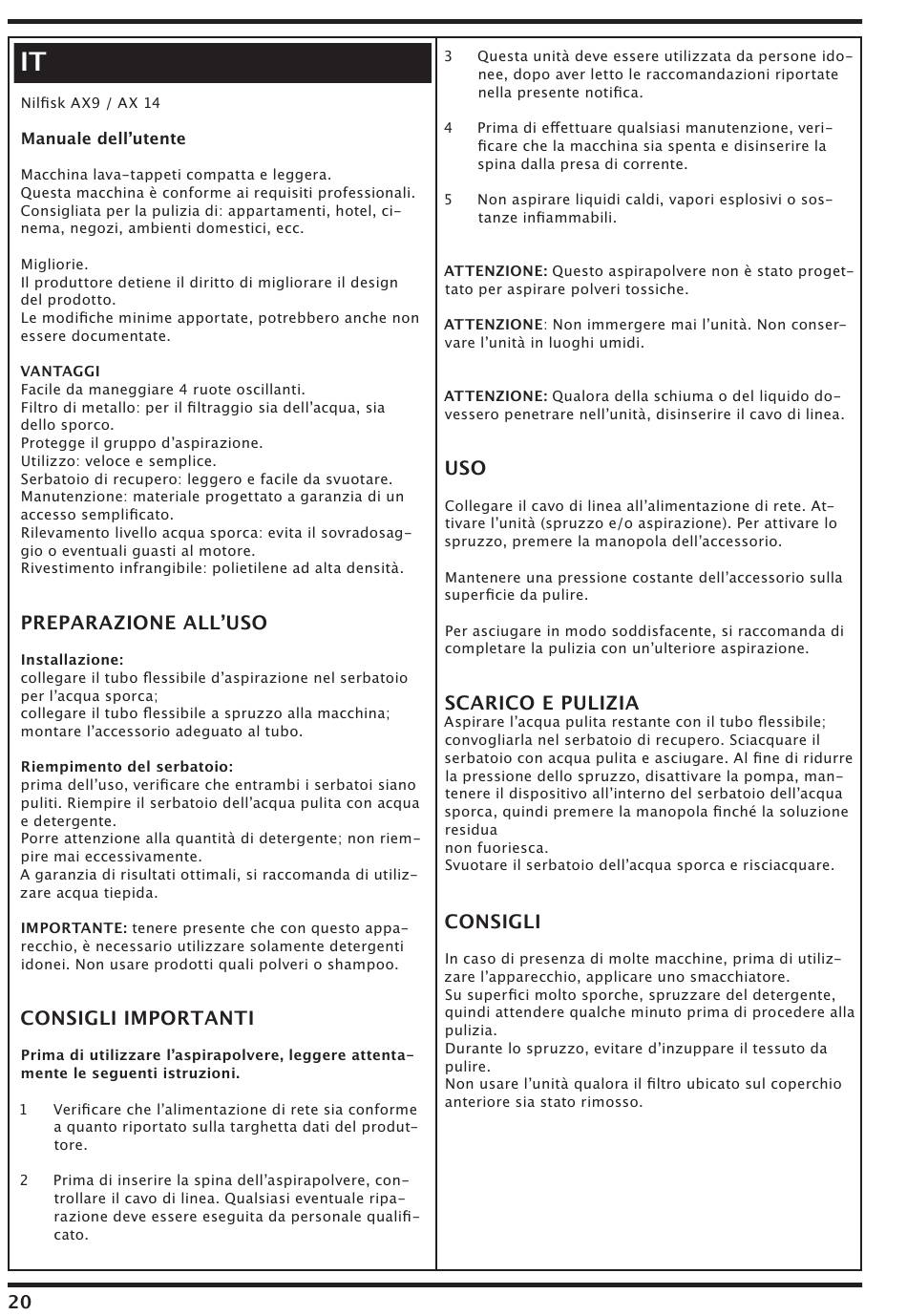 IT

Nilfisk AX9 / AX 14

Manuale dell'utente

Macchina lava-tappeti compatta e leggera.
Questa macchina è conforme ai requisiti professionali.
Consigliata per la pulizia di: appartamenti, hotel, cinema, negozi, ambienti domestici, ecc.

Migliorie.
Il produttore detiene il diritto di migliorare il design del prodotto.
Le modifiche minime apportate, potrebbero anche non essere documentate.

VANTAGGI
Facile da maneggiare 4 ruote oscillanti.
Filtro di metallo: per il filtraggio sia dell'acqua, sia dello sporco.
Protegge il gruppo d'aspirazione.
Utilizzo: veloce e semplice.
Serbatoio di recupero: leggero e facile da svuotare.
Manutenzione: materiale progettato a garanzia di un accesso semplificato.
Rilevamento livello acqua sporca: evita il sovradosaggio o eventuali guasti al motore.
Rivestimento infrangibile: polietilene ad alta densità.

PREPARAZIONE ALL'USO

Installazione:
collegare il tubo flessibile d'aspirazione nel serbatoio per l'acqua sporca;
collegare il tubo flessibile a spruzzo alla macchina;
montare l'accessorio adeguato al tubo.

Riempimento del serbatoio:
prima dell'uso, verificare che entrambi i serbatoi siano puliti. Riempire il serbatoio dell'acqua pulita con acqua e detergente.
Porre attenzione alla quantità di detergente; non riempire mai eccessivamente.
A garanzia di risultati ottimali, si raccomanda di utilizzare acqua tiepida.

IMPORTANTE: tenere presente che con questo apparecchio, è necessario utilizzare solamente detergenti idonei. Non usare prodotti quali polveri o shampoo.

CONSIGLI IMPORTANTI

Prima di utilizzare l'aspirapolvere, leggere attentamente le seguenti istruzioni.

1 Verificare che l'alimentazione di rete sia conforme a quanto riportato sulla targhetta dati del produttore.

2 Prima di inserire la spina dell'aspirapolvere, controllare il cavo di linea. Qualsiasi eventuale riparazione deve essere eseguita da personale qualificato.

3 Questa unità deve essere utilizzata da persone idonee, dopo aver letto le raccomandazioni riportate nella presente notifica.

4 Prima di effettuare qualsiasi manutenzione, verificare che la macchina sia spenta e disinserire la spina dalla presa di corrente.

5 Non aspirare liquidi caldi, vapori esplosivi o sostanze infiammabili.

ATTENZIONE: Questo aspirapolvere non è stato progettato per aspirare polveri tossiche.

ATTENZIONE: Non immergere mai l'unità. Non conservare l'unità in luoghi umidi.

ATTENZIONE: Qualora della schiuma o del liquido dovessero penetrare nell'unità, disinserire il cavo di linea.

USO

Collegare il cavo di linea all'alimentazione di rete. Attivare l'unità (spruzzo e/o aspirazione). Per attivare lo spruzzo, premere la manopola dell'accessorio.

Mantenere una pressione costante dell'accessorio sulla superficie da pulire.

Per asciugare in modo soddisfacente, si raccomanda di completare la pulizia con un'ulteriore aspirazione.

SCARICO E PULIZIA
Aspirare l'acqua pulita restante con il tubo flessibile; convogliarla nel serbatoio di recupero. Sciacquare il serbatoio con acqua pulita e asciugare. Al fine di ridurre la pressione dello spruzzo, disattivare la pompa, mantenere il dispositivo all'interno del serbatoio dell'acqua sporca, quindi premere la manopola finché la soluzione residua
non fuoriesca.
Svuotare il serbatoio dell'acqua sporca e risciacquare.

CONSIGLI

In caso di presenza di molte macchine, prima di utilizzare l'apparecchio, applicare uno smacchiatore.
Su superfici molto sporche, spruzzare del detergente, quindi attendere qualche minuto prima di procedere alla pulizia.
Durante lo spruzzo, evitare d'inzuppare il tessuto da pulire.
Non usare l'unità qualora il filtro ubicato sul coperchio anteriore sia stato rimosso.

20